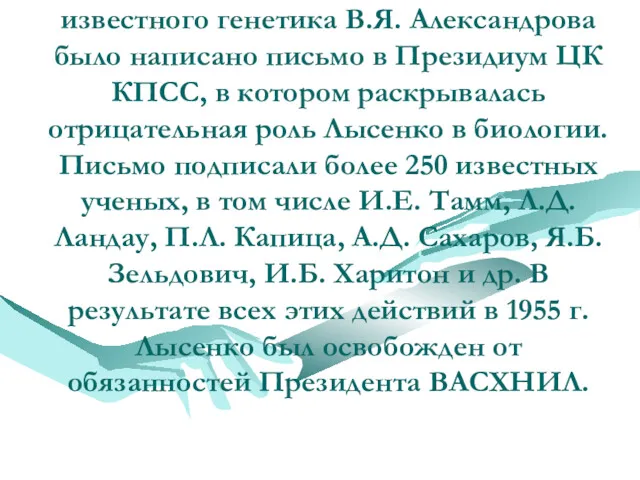 известного генетика В.Я. Александрова было написано письмо в Президиум ЦК КПСС, в котором раскрывалась отрицательная роль Лысенко в биологии. Письмо подписали более 250 известных ученых, в том числе И.Е. Тамм, Л.Д. Ландау, П.Л. Капица, А.Д. Сахаров, Я.Б. Зельдович, И.Б. Харитон и др. В результате всех этих действий в 1955 г. Лысенко был освобожден от обязанностей Президента ВАСХНИЛ.